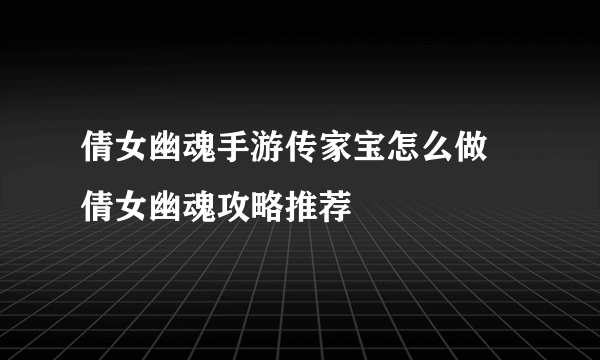 倩女幽魂手游传家宝怎么做
倩女幽魂攻略推荐